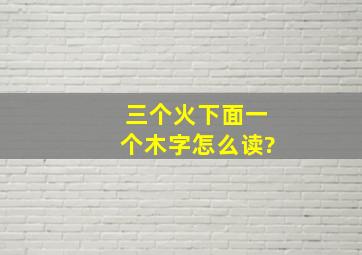 三个火下面一个木字怎么读?